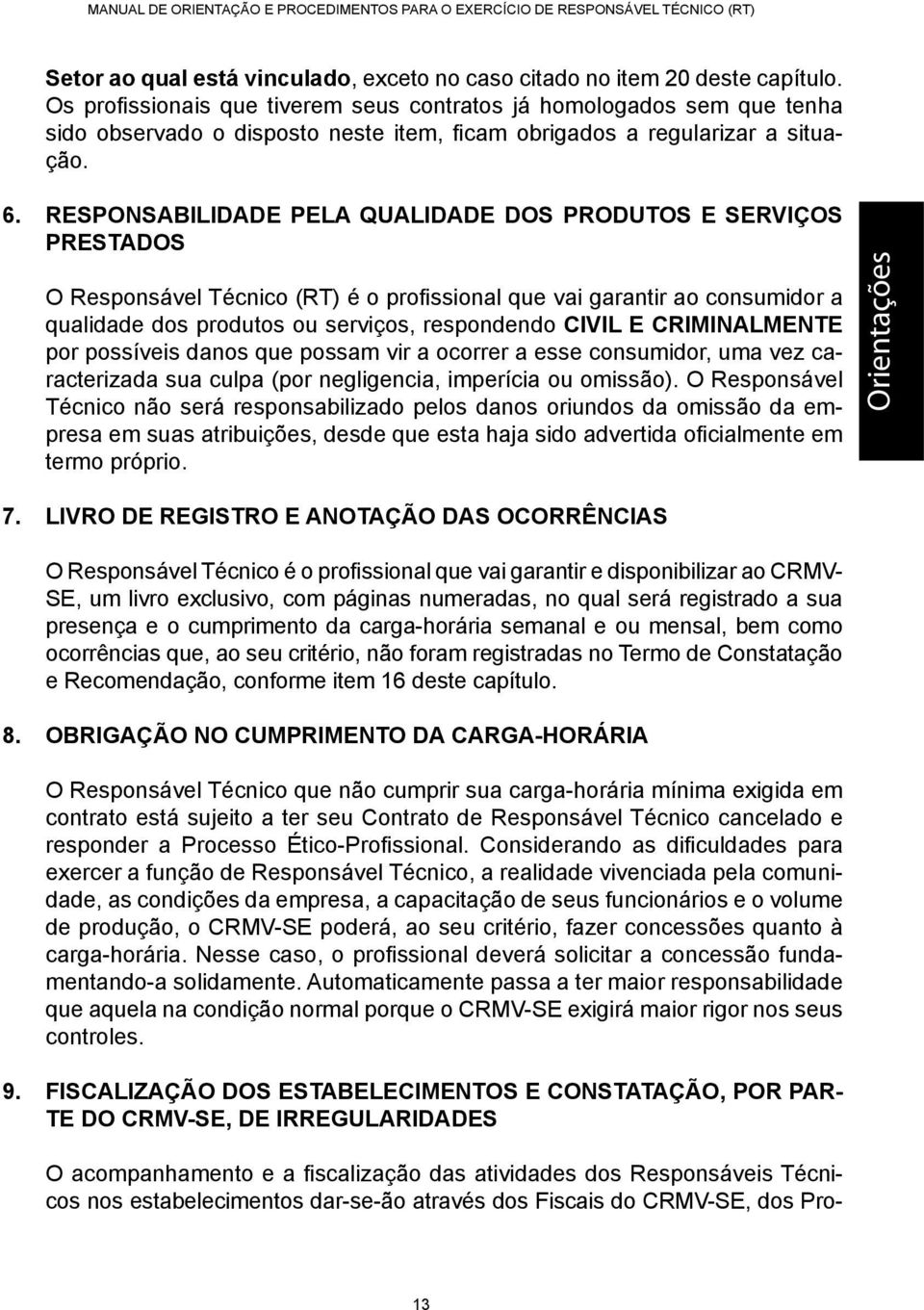 MANUAL DE ORIENTAÇÃO E PROCEDIMENTOS PARA O EXERCÍCIO DE RESPONSÁVEL TÉCNICO (RT)

Setor ao qual está vinculado, exceto no caso citado no item 20 deste capítulo. Os profissionais que tiverem seus contratos já homologados sem que tenha sido observado o disposto neste item, ficam obrigados a regularizar a situação.

6. RESPONSABILIDADE PELA QUALIDADE DOS PRODUTOS E SERVIÇOS PRESTADOS

O Responsável Técnico (RT) é o profissional que vai garantir ao consumidor a qualidade dos produtos ou serviços, respondendo CIVIL E CRIMINALMENTE por possíveis danos que possam vir a ocorrer a esse consumidor, uma vez caracterizada sua culpa (por negligencia, imperícia ou omissão). O Responsável Técnico não será responsabilizado pelos danos oriundos da omissão da empresa em suas atribuições, desde que esta haja sido advertida oficialmente em termo próprio.

Orientações

7. LIVRO DE REGISTRO E ANOTAÇÃO DAS OCORRÊNCIAS

O Responsável Técnico é o profissional que vai garantir e disponibilizar ao CRMV-SE, um livro exclusivo, com páginas numeradas, no qual será registrado a sua presença e o cumprimento da carga-horária semanal e ou mensal, bem como ocorrências que, ao seu critério, não foram registradas no Termo de Constatação e Recomendação, conforme item 16 deste capítulo.

8. OBRIGAÇÃO NO CUMPRIMENTO DA CARGA-HORÁRIA

O Responsável Técnico que não cumprir sua carga-horária mínima exigida em contrato está sujeito a ter seu Contrato de Responsável Técnico cancelado e responder a Processo Ético-Profissional. Considerando as dificuldades para exercer a função de Responsável Técnico, a realidade vivenciada pela comunidade, as condições da empresa, a capacitação de seus funcionários e o volume de produção, o CRMV-SE poderá, ao seu critério, fazer concessões quanto à carga-horária. Nesse caso, o profissional deverá solicitar a concessão fundamentando-a solidamente. Automaticamente passa a ter maior responsabilidade que aquela na condição normal porque o CRMV-SE exigirá maior rigor nos seus controles.

9. FISCALIZAÇÃO DOS ESTABELECIMENTOS E CONSTATAÇÃO, POR PARTE DO CRMV-SE, DE IRREGULARIDADES

O acompanhamento e a fiscalização das atividades dos Responsáveis Técnicos nos estabelecimentos dar-se-ão através dos Fiscais do CRMV-SE, dos Pro-

13